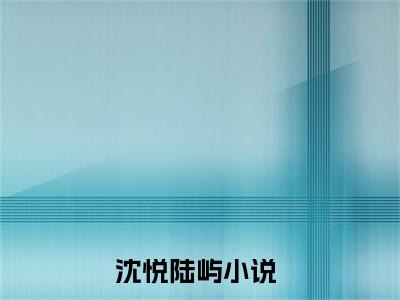 沈悦陆屿小说